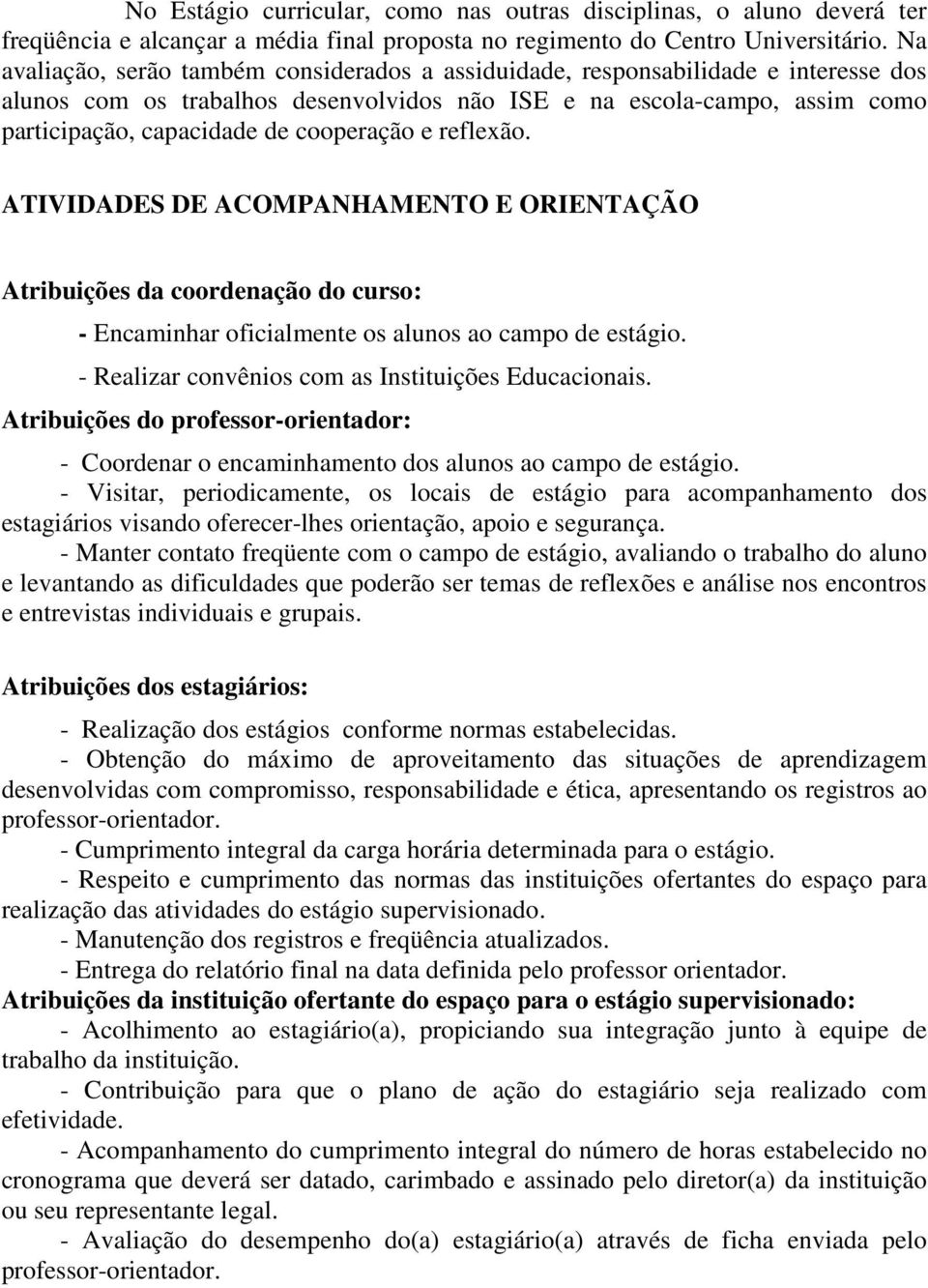 No Estágio curricular, como nas outras disciplinas, o aluno deverá ter freqüência e alcançar a média final proposta no regimento do Centro Universitário. Na avaliação, serão também considerados a assiduidade, responsabilidade e interesse dos alunos com os trabalhos desenvolvidos não ISE e na escola-campo, assim como participação, capacidade de cooperação e reflexão.

ATIVIDADES DE ACOMPANHAMENTO E ORIENTAÇÃO

Atribuições da coordenação do curso:

- Encaminhar oficialmente os alunos ao campo de estágio.

- Realizar convênios com as Instituições Educacionais.

Atribuições do professor-orientador:

- Coordenar o encaminhamento dos alunos ao campo de estágio.

- Visitar, periodicamente, os locais de estágio para acompanhamento dos estagiários visando oferecer-lhes orientação, apoio e segurança.

- Manter contato freqüente com o campo de estágio, avaliando o trabalho do aluno e levantando as dificuldades que poderão ser temas de reflexões e análise nos encontros e entrevistas individuais e grupais.

Atribuições dos estagiários:

- Realização dos estágios conforme normas estabelecidas.

- Obtenção do máximo de aproveitamento das situações de aprendizagem desenvolvidas com compromisso, responsabilidade e ética, apresentando os registros ao professor-orientador.

- Cumprimento integral da carga horária determinada para o estágio.

- Respeito e cumprimento das normas das instituições ofertantes do espaço para realização das atividades do estágio supervisionado.

- Manutenção dos registros e freqüência atualizados.

- Entrega do relatório final na data definida pelo professor orientador.

Atribuições da instituição ofertante do espaço para o estágio supervisionado:

- Acolhimento ao estagiário(a), propiciando sua integração junto à equipe de trabalho da instituição.

- Contribuição para que o plano de ação do estagiário seja realizado com efetividade.

- Acompanhamento do cumprimento integral do número de horas estabelecido no cronograma que deverá ser datado, carimbado e assinado pelo diretor(a) da instituição ou seu representante legal.

- Avaliação do desempenho do(a) estagiário(a) através de ficha enviada pelo professor-orientador.